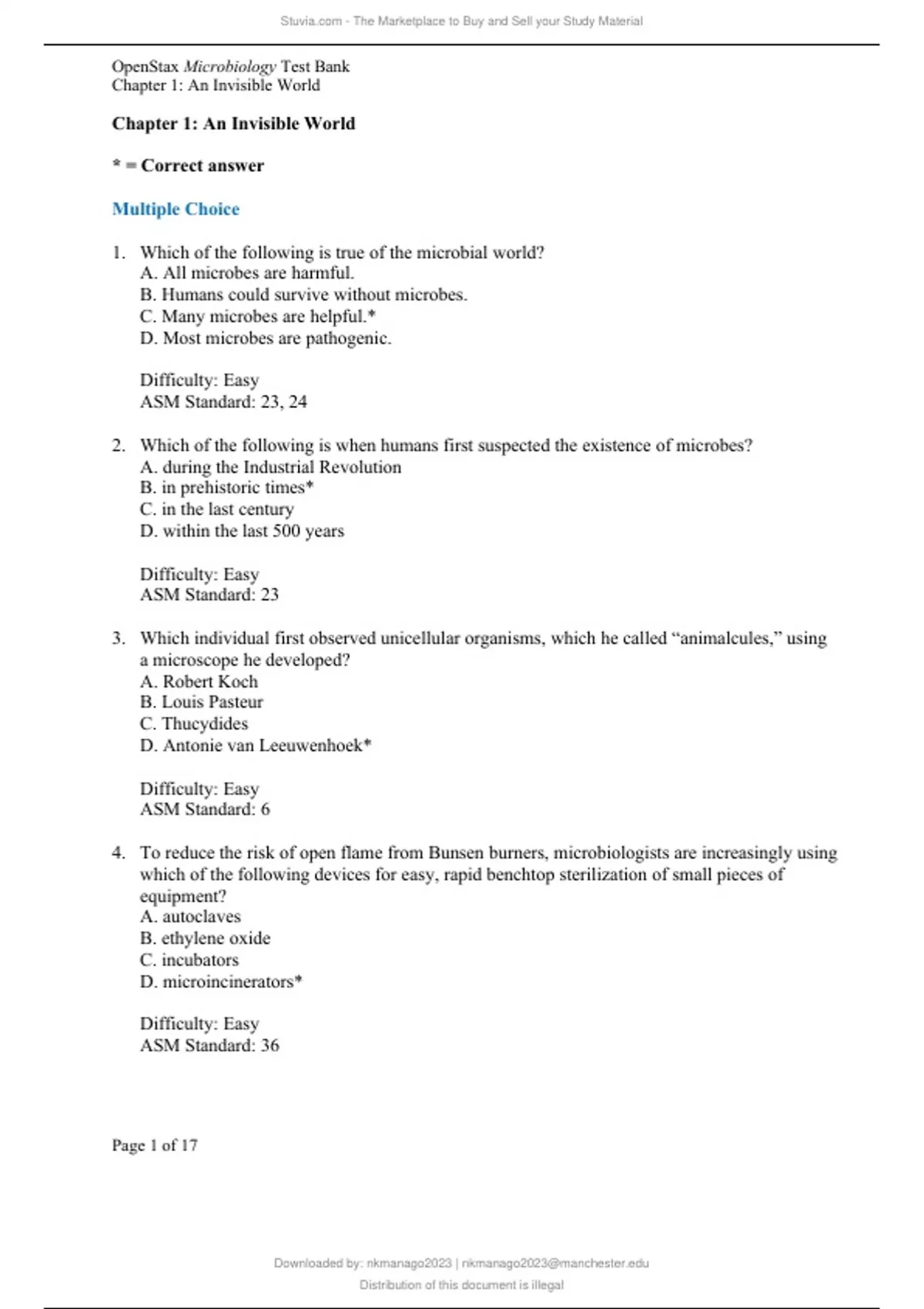 Stuvia.com - The Marketplace to Buy and Sell your Study Material

OpenStax Microbiology Test Bank
Chapter 1: An Invisible World

Chapter 1: An Invisible World

* = Correct answer

Multiple Choice

1. Which of the following is true of the microbial world?
A. All microbes are harmful.
B. Humans could survive without microbes.
C. Many microbes are helpful.*
D. Most microbes are pathogenic.

Difficulty: Easy
ASM Standard: 23, 24

2. Which of the following is when humans first suspected the existence of microbes?
A. during the Industrial Revolution
B. in prehistoric times*
C. in the last century
D. within the last 500 years

Difficulty: Easy
ASM Standard: 23

3. Which individual first observed unicellular organisms, which he called “animalcules,” using a microscope he developed?
A. Robert Koch
B. Louis Pasteur
C. Thucydides
D. Antonie van Leeuwenhoek*

Difficulty: Easy
ASM Standard: 6

4. To reduce the risk of open flame from Bunsen burners, microbiologists are increasingly using which of the following devices for easy, rapid benchtop sterilization of small pieces of equipment?
A. autoclaves
B. ethylene oxide
C. incubators
D. microincinerators*

Difficulty: Easy
ASM Standard: 36

Page 1 of 17

Downloaded by: nkmanago2023 | nkmanago2023@manchester.edu
Distribution of this document is illegal